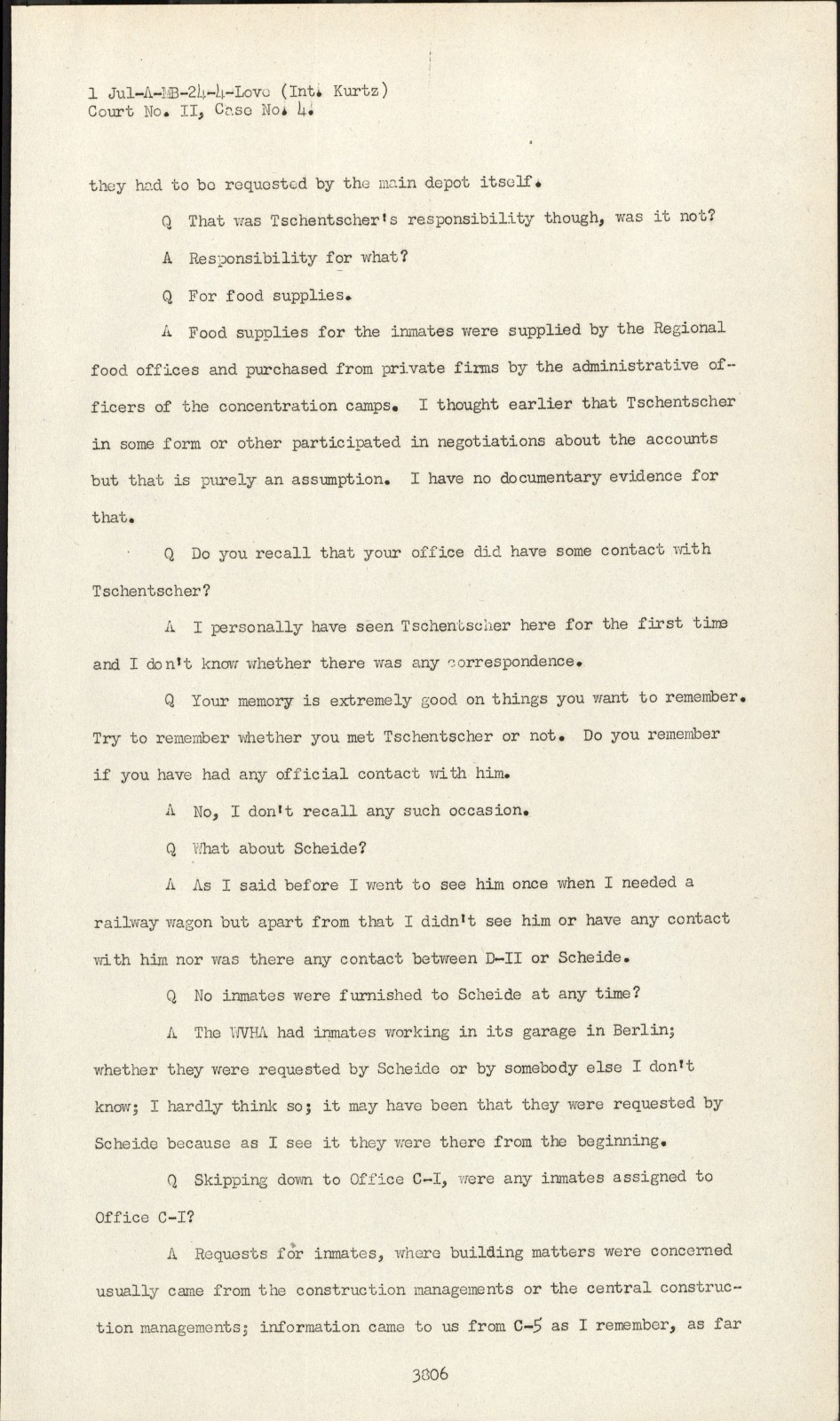 1 Jul-A-MB-24-4-Love (Int. Kurtz)
Court No. II, Case No. 4.

they had to be requested by the main depot itself.

Q That was Tschentscher's responsibility though, was it not?

A Responsibility for what?

Q For food supplies.

A Food supplies for the inmates were supplied by the Regional food offices and purchased from private firms by the administrative officers of the concentration camps. I thought earlier that Tschentscher in some form or other participated in negotiations about the accounts but that is purely an assumption. I have no documentary evidence for that.

Q Do you recall that your office did have some contact with Tschentscher?

A I personally have seen Tschentscher here for the first time and I don't know whether there was any correspondence.

Q Your memory is extremely good on things you want to remember. Try to remember whether you met Tschentscher or not. Do you remember if you have had any official contact with him.

A No, I don't recall any such occasion.

Q What about Scheide?

A As I said before I went to see him once when I needed a railway wagon but apart from that I didn't see him or have any contact with him nor was there any contact between D-II or Scheide.

Q No inmates were furnished to Scheide at any time?

A The WVHA had inmates working in its garage in Berlin; whether they were requested by Scheide or by somebody else I don't know; I hardly think so; it may have been that they were requested by Scheide because as I see it they were there from the beginning.

Q Skipping down to Office C-I, were any inmates assigned to Office C-I?

A Requests for inmates, where building matters were concerned usually came from the construction managements or the central construction managements; information came to us from C-5 as I remember, as far

3806